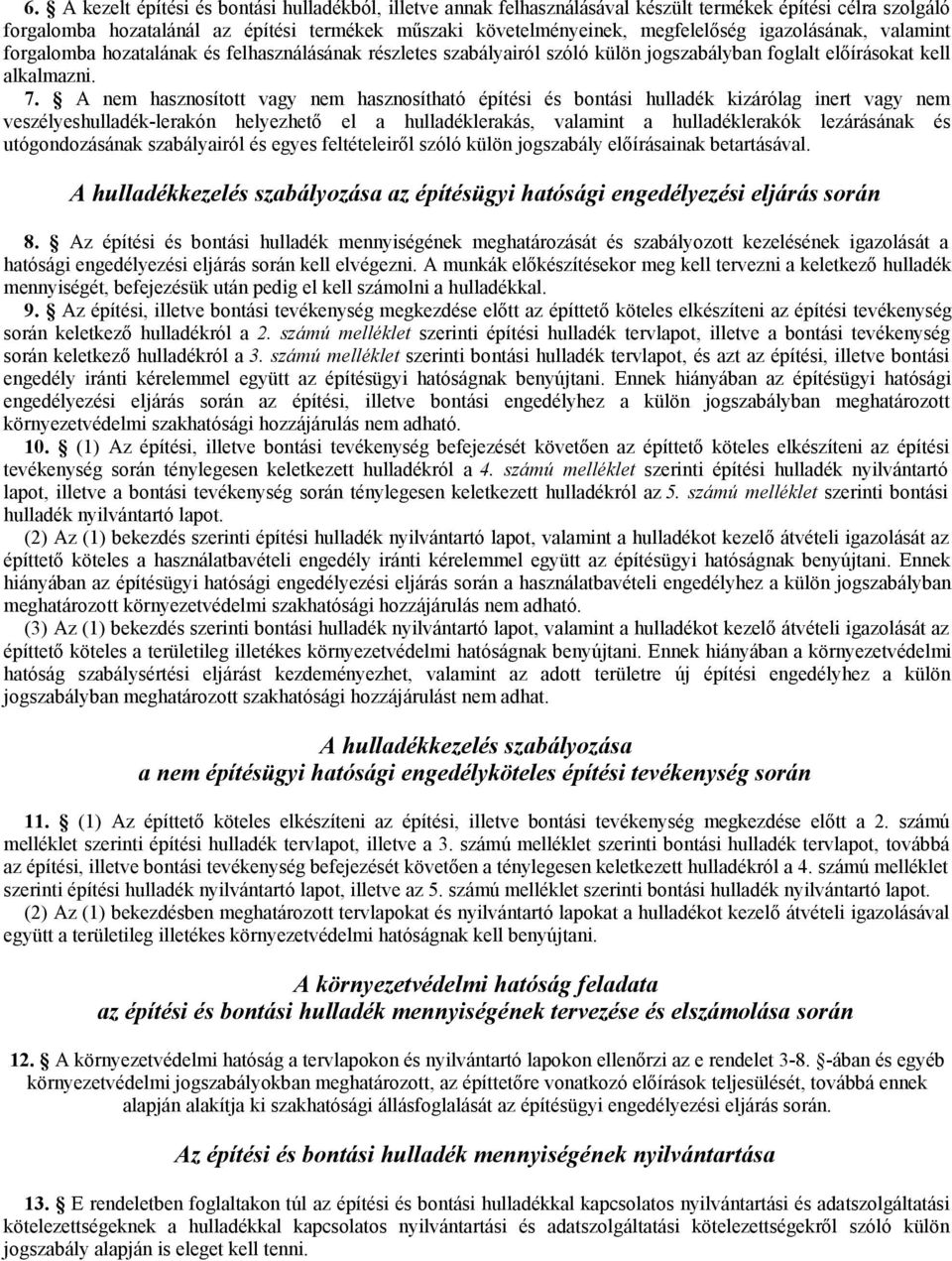 6. § A kezelt építési és bontási hulladékból, illetve annak felhasználásával készült termékek építési célra szolgáló forgalomba hozatalánál az építési termékek műszaki követelményeinek, megfelelőség igazolásának, valamint forgalomba hozatalának és felhasználásának részletes szabályairól szóló külön jogszabályban foglalt előírásokat kell alkalmazni.

7. § A nem hasznosított vagy nem hasznosítható építési és bontási hulladék kizárólag inert vagy nem veszélyeshulladék-lerakón helyezhető el a hulladéklerakás, valamint a hulladéklerakók lezárásának és utógondozásának szabályairól és egyes feltételeiről szóló külön jogszabály előírásainak betartásával.

A hulladékkezelés szabályozása az építésügyi hatósági engedélyezési eljárás során

8. § Az építési és bontási hulladék mennyiségének meghatározását és szabályozott kezelésének igazolását a hatósági engedélyezési eljárás során kell elvégezni. A munkák előkészítésekor meg kell tervezni a keletkező hulladék mennyiségét, befejezésük után pedig el kell számolni a hulladékkal.

9. § Az építési, illetve bontási tevékenység megkezdése előtt az építtető köteles elkészíteni az építési tevékenység során keletkező hulladékról a 2. számú melléklet szerinti építési hulladék tervlapot, illetve a bontási tevékenység során keletkező hulladékról a 3. számú melléklet szerinti bontási hulladék tervlapot, és azt az építési, illetve bontási engedély iránti kérelemmel együtt az építésügyi hatóságnak benyújtani. Ennek hiányában az építésügyi hatósági engedélyezési eljárás során az építési, illetve bontási engedélyhez a külön jogszabályban meghatározott környezetvédelmi szakhatósági hozzájárulás nem adható.

10. § (1) Az építési, illetve bontási tevékenység befejezését követően az építtető köteles elkészíteni az építési tevékenység során ténylegesen keletkezett hulladékról a 4. számú melléklet szerinti építési hulladék nyilvántartó lapot, illetve a bontási tevékenység során ténylegesen keletkezett hulladékról az 5. számú melléklet szerinti bontási hulladék nyilvántartó lapot.

(2) Az (1) bekezdés szerinti építési hulladék nyilvántartó lapot, valamint a hulladékot kezelő átvételi igazolását az építtető köteles a használatbavételi engedély iránti kérelemmel együtt az építésügyi hatóságnak benyújtani. Ennek hiányában az építésügyi hatósági engedélyezési eljárás során a használatbavételi engedélyhez a külön jogszabályban meghatározott környezetvédelmi szakhatósági hozzájárulás nem adható.

(3) Az (1) bekezdés szerinti bontási hulladék nyilvántartó lapot, valamint a hulladékot kezelő átvételi igazolását az építtető köteles a területileg illetékes környezetvédelmi hatóságnak benyújtani. Ennek hiányában a környezetvédelmi hatóság szabálysértési eljárást kezdeményezhet, valamint az adott területre új építési engedélyhez a külön jogszabályban meghatározott szakhatósági hozzájárulást nem adhat.

A hulladékkezelés szabályozása
a nem építésügyi hatósági engedélyköteles építési tevékenység során

11. § (1) Az építtető köteles elkészíteni az építési, illetve bontási tevékenység megkezdése előtt a 2. számú melléklet szerinti építési hulladék tervlapot, illetve a 3. számú melléklet szerinti bontási hulladék tervlapot, továbbá az építési, illetve bontási tevékenység befejezését követően a ténylegesen keletkezett hulladékról a 4. számú melléklet szerinti építési hulladék nyilvántartó lapot, illetve az 5. számú melléklet szerinti bontási hulladék nyilvántartó lapot.

(2) Az (1) bekezdésben meghatározott tervlapokat és nyilvántartó lapokat a hulladékot kezelő átvételi igazolásával együtt a területileg illetékes környezetvédelmi hatóságnak kell benyújtani.

A környezetvédelmi hatóság feladata
az építési és bontási hulladék mennyiségének tervezése és elszámolása során

12. § A környezetvédelmi hatóság a tervlapokon és nyilvántartó lapokon ellenőrzi az e rendelet 3-8. §-ában és egyéb környezetvédelmi jogszabályokban meghatározott, az építtetőre vonatkozó előírások teljesülését, továbbá ennek alapján alakítja ki szakhatósági állásfoglalását az építésügyi engedélyezési eljárás során.

Az építési és bontási hulladék mennyiségének nyilvántartása

13. § E rendeletben foglaltakon túl az építési és bontási hulladékkal kapcsolatos nyilvántartási és adatszolgáltatási kötelezettségeknek a hulladékkal kapcsolatos nyilvántartási és adatszolgáltatási kötelezettségekről szóló külön jogszabály alapján is eleget kell tenni.